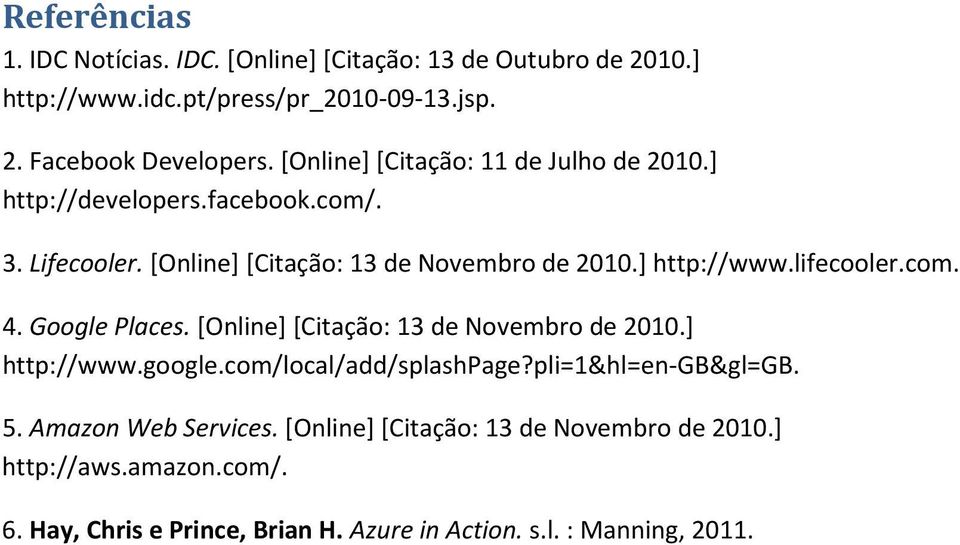 Referências

1. IDC Notícias. IDC. [Online] [Citação: 13 de Outubro de 2010.] http://www.idc.pt/press/pr_2010-09-13.jsp.

2. Facebook Developers. [Online] [Citação: 11 de Julho de 2010.] http://developers.facebook.com/.

3. Lifecooler. [Online] [Citação: 13 de Novembro de 2010.] http://www.lifecooler.com.

4. Google Places. [Online] [Citação: 13 de Novembro de 2010.] http://www.google.com/local/add/splashPage?pli=1&hl=en-GB&gl=GB.

5. Amazon Web Services. [Online] [Citação: 13 de Novembro de 2010.] http://aws.amazon.com/.

6. Hay, Chris e Prince, Brian H. Azure in Action. s.l. : Manning, 2011.